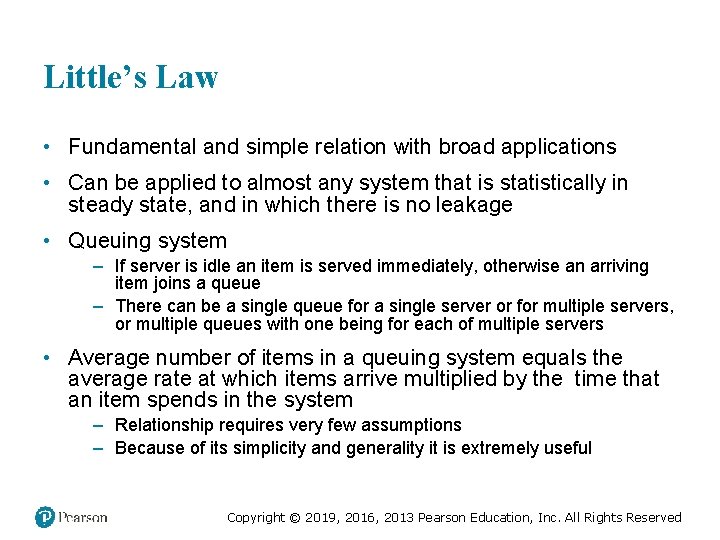 Little's Law

• Fundamental and simple relation with broad applications

• Can be applied to almost any system that is statistically in steady state, and in which there is no leakage

• Queuing system

– If server is idle an item is served immediately, otherwise an arriving item joins a queue

– There can be a single queue for a single server or for multiple servers, or multiple queues with one being for each of multiple servers

• Average number of items in a queuing system equals the average rate at which items arrive multiplied by the time that an item spends in the system

– Relationship requires very few assumptions

– Because of its simplicity and generality it is extremely useful

Pearson

Copyright © 2019, 2016, 2013 Pearson Education, Inc. All Rights Reserved